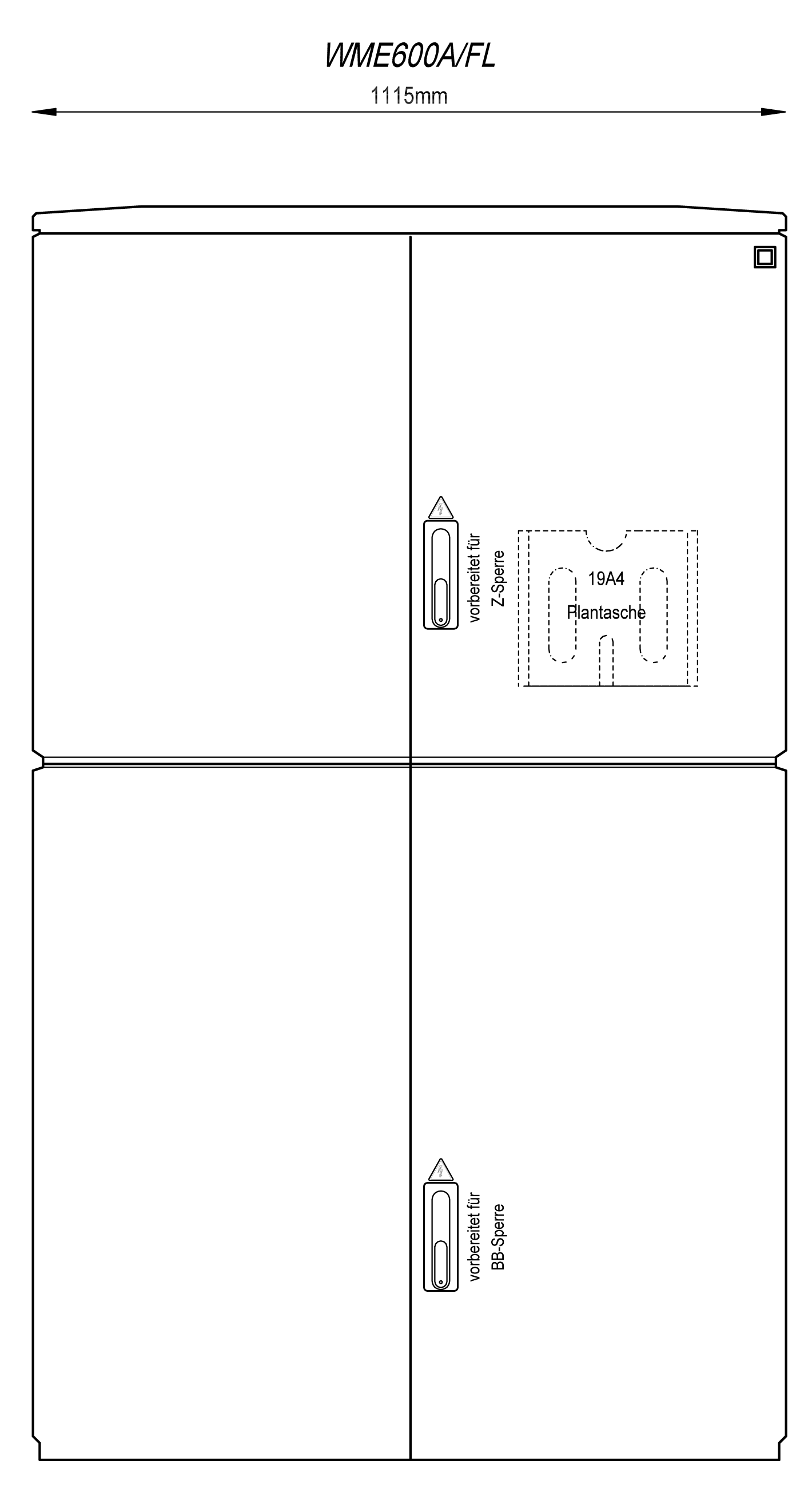 WME600A/FL

1115mm

vorbereitet für Z-Sperre

19A4

Plantasche

vorbereitet für BB-Sperre